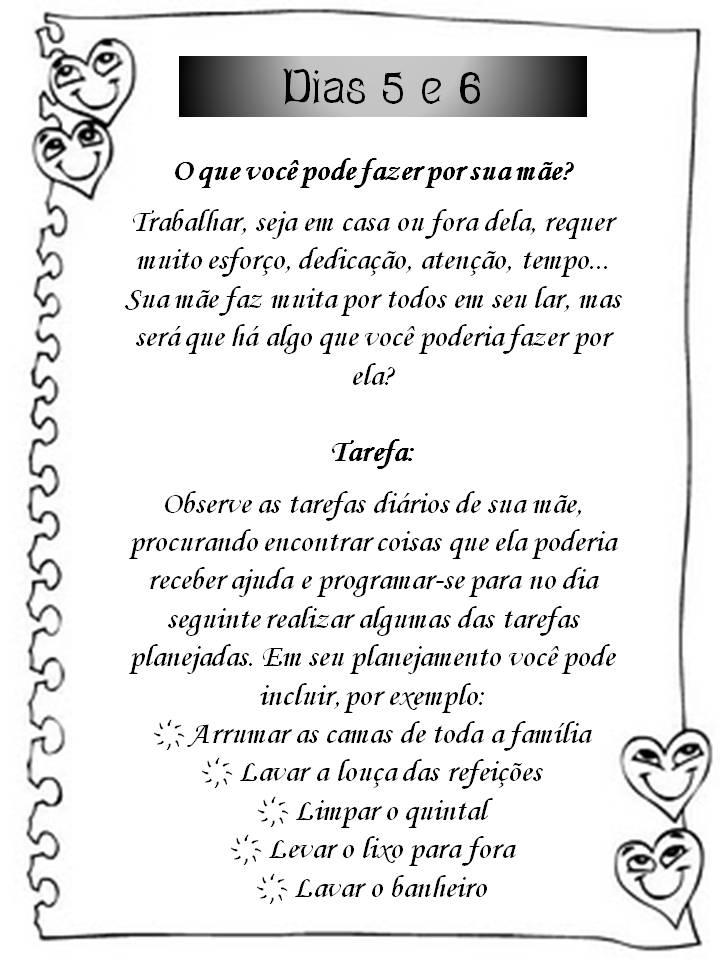 Dias 5 e 6

O que você pode fazer por sua mãe?

Trabalhar, seja em casa ou fora dela, requer muito esforço, dedicação, atenção, tempo... Sua mãe faz muita por todos em seu lar, mas será que há algo que você poderia fazer por ela?

Tarefa:

Observe as tarefas diários de sua mãe, procurando encontrar coisas que ela poderia receber ajuda e programar-se para no dia seguinte realizar algumas das tarefas planejadas. Em seu planejamento você pode incluir, por exemplo:

Arrumar as camas de toda a família
Lavar a louça das refeições
Limpar o quintal
Levar o lixo para fora
Lavar o banheiro